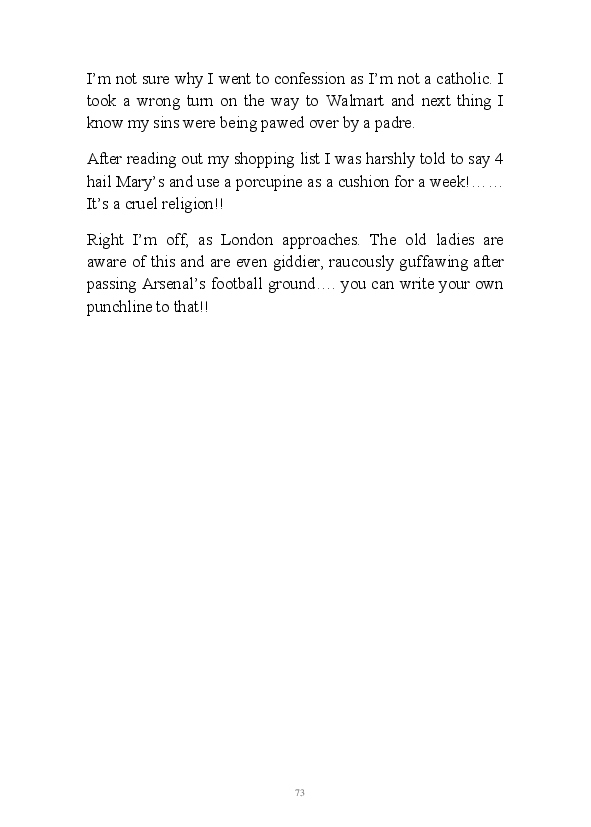 I'm not sure why I went to confession as I'm not a catholic. I took a wrong turn on the way to Walmart and next thing I know my sins were being pawed over by a padre.

After reading out my shopping list I was harshly told to say 4 hail Mary's and use a porcupine as a cushion for a week!…… It's a cruel religion!!

Right I'm off, as London approaches. The old ladies are aware of this and are even giddier, raucously guffawing after passing Arsenal's football ground…. you can write your own punchline to that!!

73